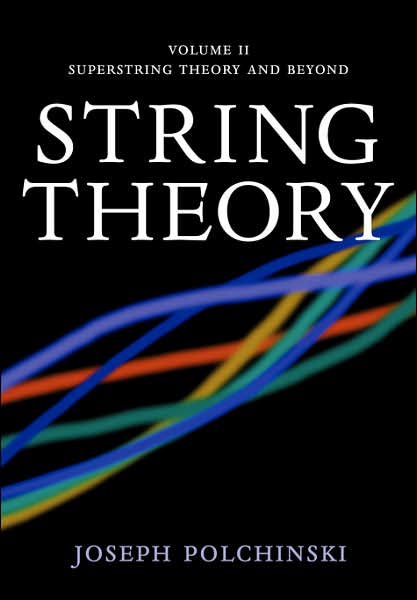 VOLUME II
SUPERSTRING THEORY AND BEYOND

STRING THEORY

JOSEPH POLCHINSKI